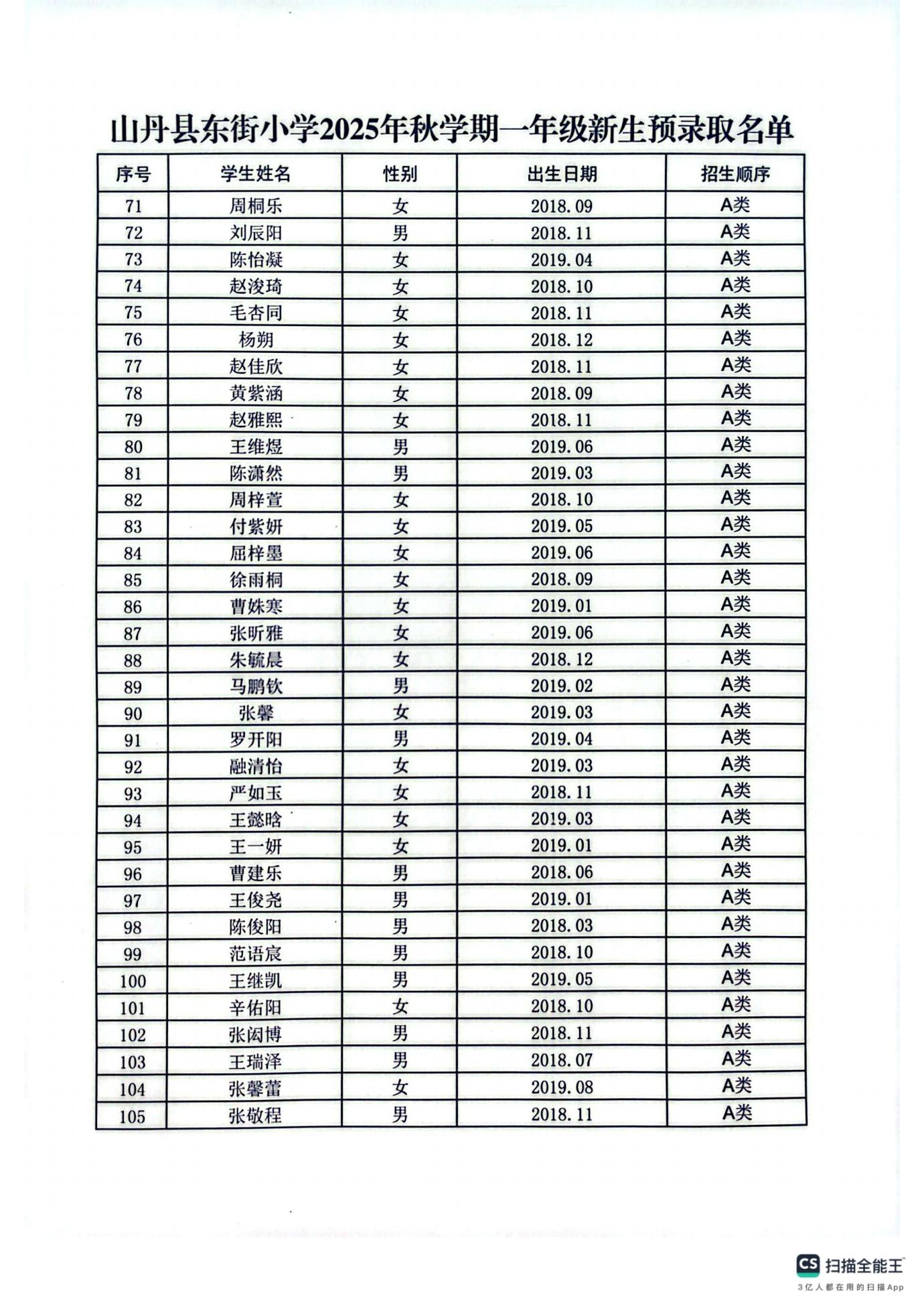 山丹县东街小学2025年秋学期一年级新生预录取名单

| 序号 | 学生姓名 | 性别 | 出生日期 | 招生顺序 |
|---|---|---|---|---|
| 71 | 周桐乐 | 女 | 2018.09 | A类 |
| 72 | 刘辰阳 | 男 | 2018.11 | A类 |
| 73 | 陈怡凝 | 女 | 2019.04 | A类 |
| 74 | 赵浚琦 | 女 | 2018.10 | A类 |
| 75 | 毛杏同 | 女 | 2018.11 | A类 |
| 76 | 杨朔 | 女 | 2018.12 | A类 |
| 77 | 赵佳欣 | 女 | 2018.11 | A类 |
| 78 | 黄紫涵 | 女 | 2018.09 | A类 |
| 79 | 赵雅熙 | 女 | 2018.11 | A类 |
| 80 | 王维煜 | 男 | 2019.06 | A类 |
| 81 | 陈潇然 | 男 | 2019.03 | A类 |
| 82 | 周梓萱 | 女 | 2018.10 | A类 |
| 83 | 付紫妍 | 女 | 2019.05 | A类 |
| 84 | 屈梓墨 | 女 | 2019.06 | A类 |
| 85 | 徐雨桐 | 女 | 2018.09 | A类 |
| 86 | 曹姝寒 | 女 | 2019.01 | A类 |
| 87 | 张昕雅 | 女 | 2019.06 | A类 |
| 88 | 朱毓晨 | 女 | 2018.12 | A类 |
| 89 | 马鹏钦 | 男 | 2019.02 | A类 |
| 90 | 张馨 | 女 | 2019.03 | A类 |
| 91 | 罗开阳 | 男 | 2019.04 | A类 |
| 92 | 融清怡 | 女 | 2019.03 | A类 |
| 93 | 严如玉 | 女 | 2018.11 | A类 |
| 94 | 王懿晗 | 女 | 2019.03 | A类 |
| 95 | 王一妍 | 女 | 2019.01 | A类 |
| 96 | 曹建乐 | 男 | 2018.06 | A类 |
| 97 | 王俊尧 | 男 | 2019.01 | A类 |
| 98 | 陈俊阳 | 男 | 2018.03 | A类 |
| 99 | 范语宸 | 男 | 2018.10 | A类 |
| 100 | 王继凯 | 男 | 2019.05 | A类 |
| 101 | 辛佑阳 | 女 | 2018.10 | A类 |
| 102 | 张闳博 | 男 | 2018.11 | A类 |
| 103 | 王瑞泽 | 男 | 2018.07 | A类 |
| 104 | 张馨蕾 | 女 | 2019.08 | A类 |
| 105 | 张敬程 | 男 | 2018.11 | A类 |

CS 扫描全能王
3亿人都在用的扫描App